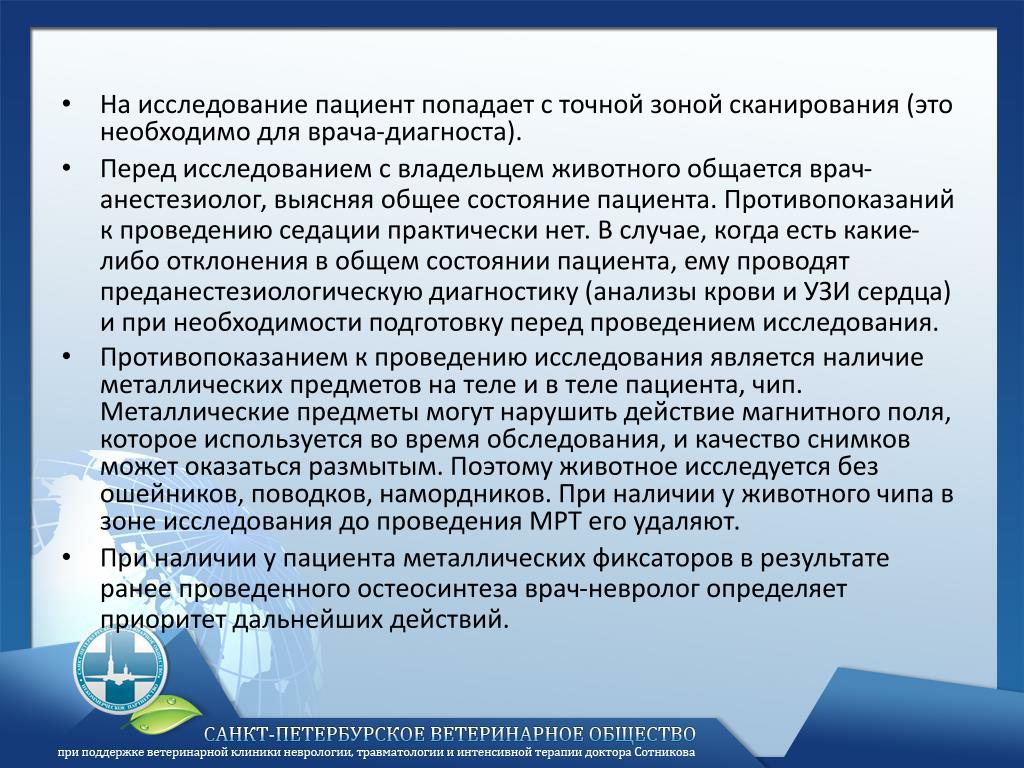 • На исследование пациент попадает с точной зоной сканирования (это необходимо для врача-диагноста).

• Перед исследованием с владельцем животного общается врач-анестезиолог, выясняя общее состояние пациента. Противопоказаний к проведению седации практически нет. В случае, когда есть какие-либо отклонения в общем состоянии пациента, ему проводят преданестезиологическую диагностику (анализы крови и УЗИ сердца) и при необходимости подготовку перед проведением исследования.

• Противопоказанием к проведению исследования является наличие металлических предметов на теле и в теле пациента, чип. Металлические предметы могут нарушить действие магнитного поля, которое используется во время обследования, и качество снимков может оказаться размытым. Поэтому животное исследуется без ошейников, поводков, намордников. При наличии у животного чипа в зоне исследования до проведения МРТ его удаляют.

• При наличии у пациента металлических фиксаторов в результате ранее проведенного остеосинтеза врач-невролог определяет приоритет дальнейших действий.

САНКТ-ПЕТЕРБУРСКОЕ ВЕТЕРИНАРНОЕ ОБЩЕСТВО
при поддержке ветеринарной клиники неврологии, травматологии и интенсивной терапии доктора Сотникова